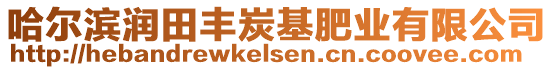 哈尔滨润田丰炭基肥业有限公司
http://hebandrewkelsen.cn.coovee.com